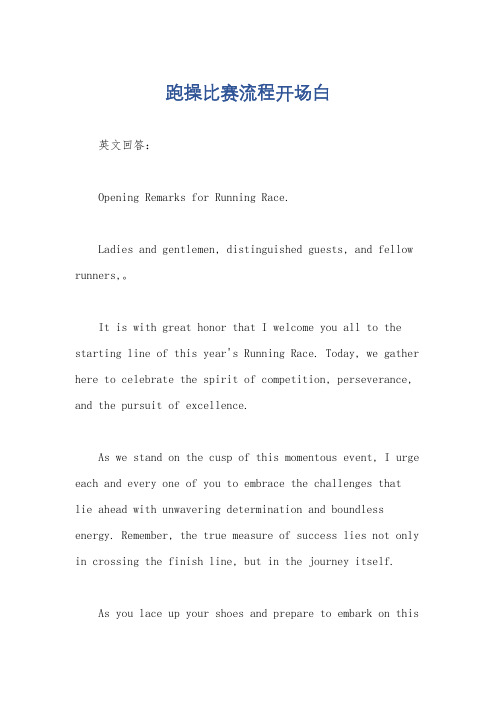 跑操比赛流程开场白

英文回答:

Opening Remarks for Running Race.

Ladies and gentlemen, distinguished guests, and fellow runners,。

It is with great honor that I welcome you all to the starting line of this year's Running Race. Today, we gather here to celebrate the spirit of competition, perseverance, and the pursuit of excellence.

As we stand on the cusp of this momentous event, I urge each and every one of you to embrace the challenges that lie ahead with unwavering determination and boundless energy. Remember, the true measure of success lies not only in crossing the finish line, but in the journey itself.

As you lace up your shoes and prepare to embark on this